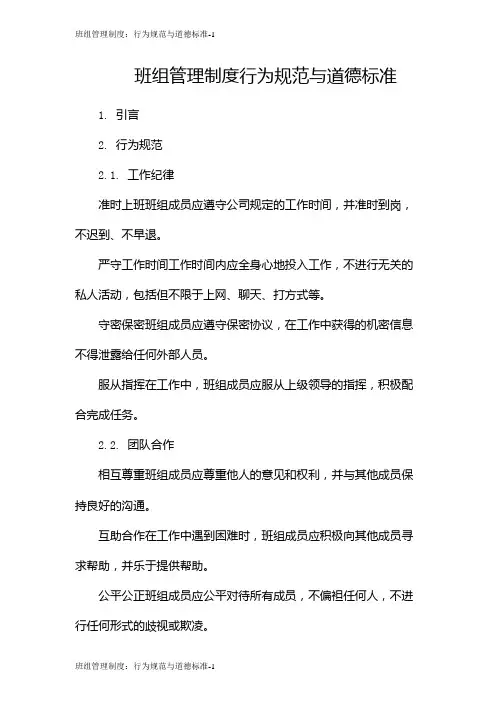 班组管理制度：行为规范与道德标准-1

班组管理制度行为规范与道德标准

1. 引言

2. 行为规范

2.1. 工作纪律

准时上班班组成员应遵守公司规定的工作时间，并准时到岗，不迟到、不早退。

严守工作时间工作时间内应全身心地投入工作，不进行无关的私人活动，包括但不限于上网、聊天、打方式等。

守密保密班组成员应遵守保密协议，在工作中获得的机密信息不得泄露给任何外部人员。

服从指挥在工作中，班组成员应服从上级领导的指挥，积极配合完成任务。

2.2. 团队合作

相互尊重班组成员应尊重他人的意见和权利，并与其他成员保持良好的沟通。

互助合作在工作中遇到困难时，班组成员应积极向其他成员寻求帮助，并乐于提供帮助。

公平公正班组成员应公平对待所有成员，不偏袒任何人，不进行任何形式的歧视或欺凌。

班组管理制度：行为规范与道德标准-1